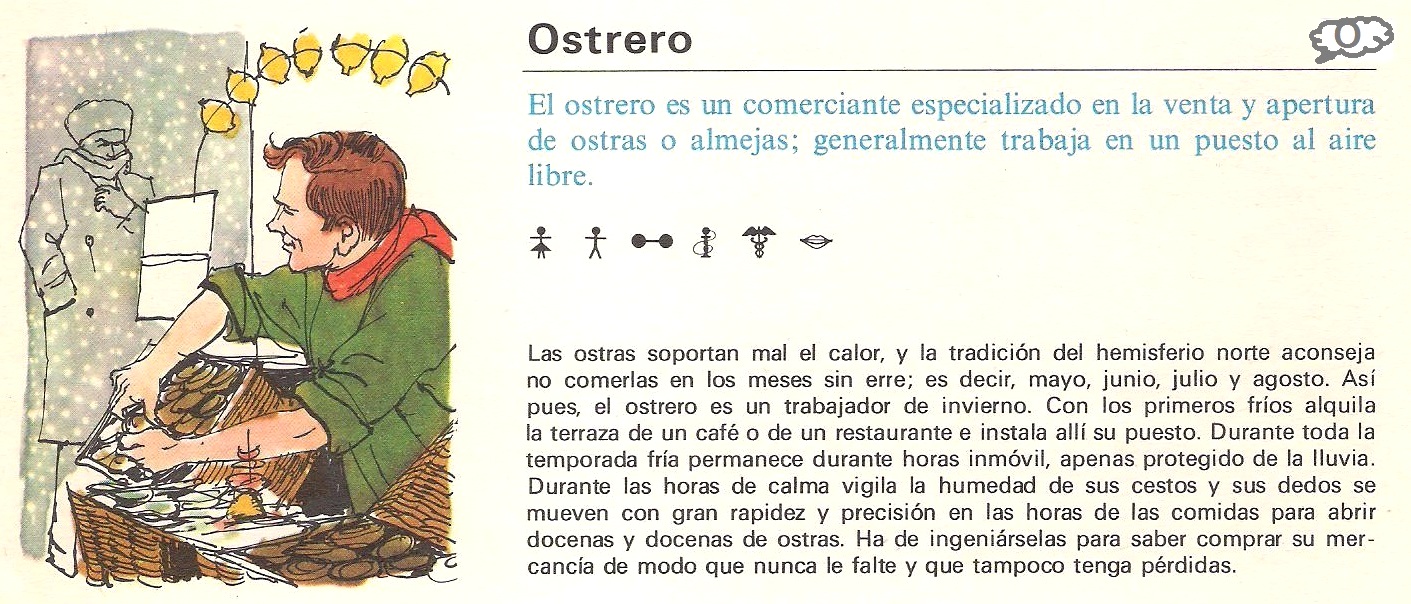 Ostrero

O

El ostrero es un comerciante especializado en la venta y apertura de ostras o almejas; generalmente trabaja en un puesto al aire libre.

Las ostras soportan mal el calor, y la tradición del hemisferio norte aconseja no comerlas en los meses sin erre; es decir, mayo, junio, julio y agosto. Así pues, el ostrero es un trabajador de invierno. Con los primeros fríos alquila la terraza de un café o de un restaurante e instala allí su puesto. Durante toda la temporada fría permanece durante horas inmóvil, apenas protegido de la lluvia. Durante las horas de calma vigila la humedad de sus cestos y sus dedos se mueven con gran rapidez y precisión en las horas de las comidas para abrir docenas y docenas de ostras. Ha de ingeniárselas para saber comprar su mercancía de modo que nunca le falte y que tampoco tenga pérdidas.